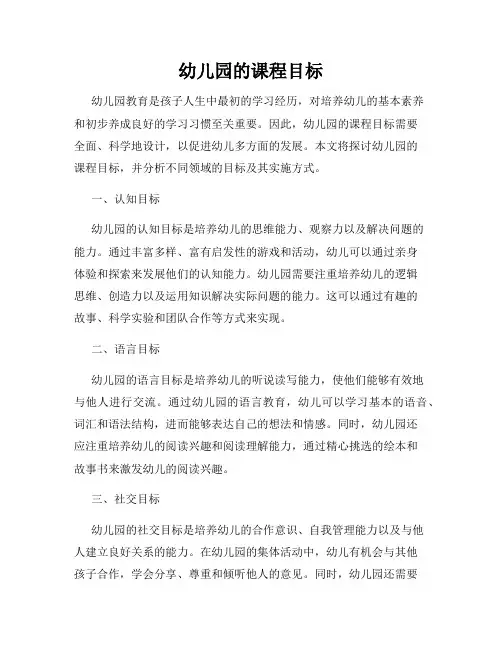 幼儿园的课程目标

幼儿园教育是孩子人生中最初的学习经历，对培养幼儿的基本素养和初步养成良好的学习习惯至关重要。因此，幼儿园的课程目标需要全面、科学地设计，以促进幼儿多方面的发展。本文将探讨幼儿园的课程目标，并分析不同领域的目标及其实施方式。

一、认知目标

幼儿园的认知目标是培养幼儿的思维能力、观察力以及解决问题的能力。通过丰富多样、富有启发性的游戏和活动，幼儿可以通过亲身体验和探索来发展他们的认知能力。幼儿园需要注重培养幼儿的逻辑思维、创造力以及运用知识解决实际问题的能力。这可以通过有趣的故事、科学实验和团队合作等方式来实现。

二、语言目标

幼儿园的语言目标是培养幼儿的听说读写能力，使他们能够有效地与他人进行交流。通过幼儿园的语言教育，幼儿可以学习基本的语音、词汇和语法结构，进而能够表达自己的想法和情感。同时，幼儿园还应注重培养幼儿的阅读兴趣和阅读理解能力，通过精心挑选的绘本和故事书来激发幼儿的阅读兴趣。

三、社交目标

幼儿园的社交目标是培养幼儿的合作意识、自我管理能力以及与他人建立良好关系的能力。在幼儿园的集体活动中，幼儿有机会与其他孩子合作，学会分享、尊重和倾听他人的意见。同时，幼儿园还需要